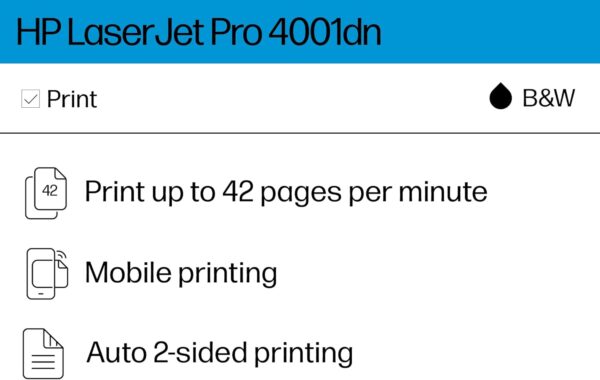 HP LaserJet Pro 4001dn

Print

B&W

42

Print up to 42 pages per minute

Mobile printing

Auto 2-sided printing